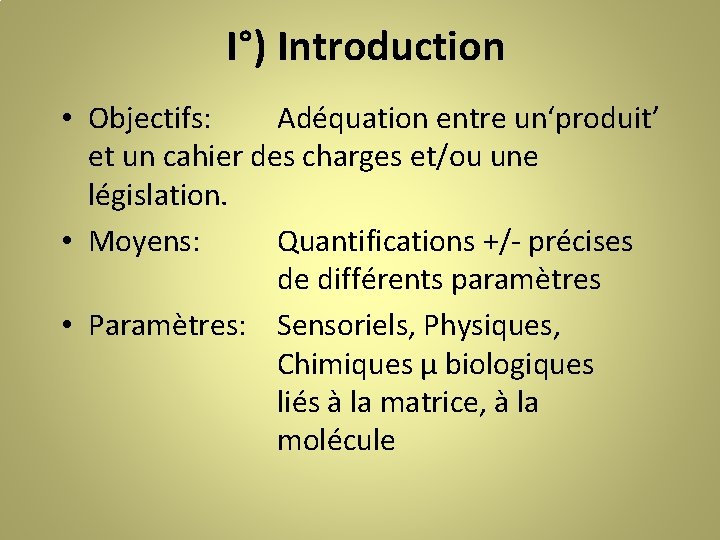 I°) Introduction

• Objectifs: Adéquation entre un'produit' et un cahier des charges et/ou une législation.
• Moyens: Quantifications +/- précises de différents paramètres
• Paramètres: Sensoriels, Physiques, Chimiques µ biologiques liés à la matrice, à la molécule